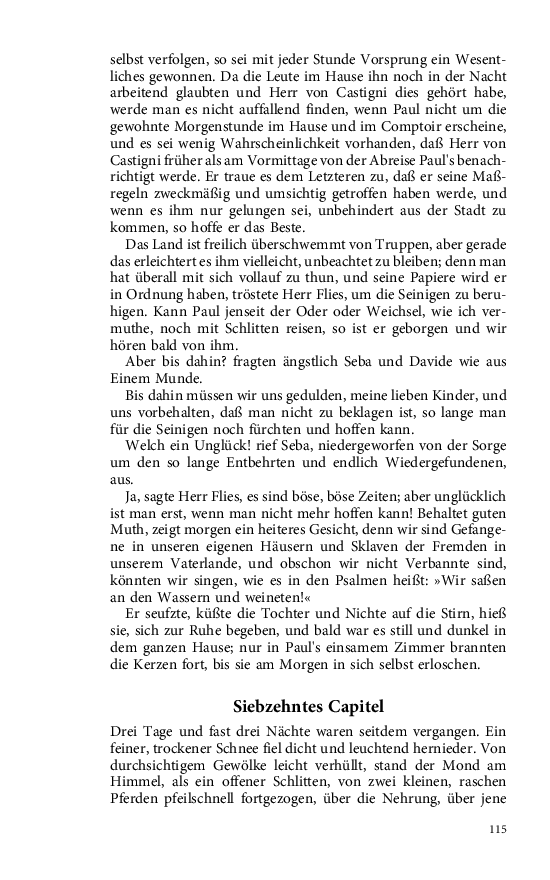 selbst verfolgen, so sei mit jeder Stunde Vorsprung ein Wesentliches gewonnen. Da die Leute im Hause ihn noch in der Nacht arbeitend glaubten und Herr von Castigni dies gehört habe, werde man es nicht auffallend finden, wenn Paul nicht um die gewohnte Morgenstunde im Hause und im Comptoir erscheine, und es sei wenig Wahrscheinlichkeit vorhanden, daß Herr von Castigni früher als am Vormittage von der Abreise Paul's benachrichtigt werde. Er traue es dem Letzteren zu, daß er seine Maßregeln zweckmäßig und umsichtig getroffen haben werde, und wenn es ihm nur gelungen sei, unbehindert aus der Stadt zu kommen, so hoffe er das Beste.

Das Land ist freilich überschwemmt von Truppen, aber gerade das erleichtert es ihm vielleicht, unbeachtet zu bleiben; denn man hat überall mit sich vollauf zu thun, und seine Papiere wird er in Ordnung haben, tröstete Herr Flies, um die Seinigen zu beruhigen. Kann Paul jenseit der Oder oder Weichsel, wie ich vermuthe, noch mit Schlitten reisen, so ist er geborgen und wir hören bald von ihm.

Aber bis dahin? fragten ängstlich Seba und Davide wie aus Einem Munde.

Bis dahin müssen wir uns gedulden, meine lieben Kinder, und uns vorbehalten, daß man nicht zu beklagen ist, so lange man für die Seinigen noch fürchten und hoffen kann.

Welch ein Unglück! rief Seba, niedergeworfen von der Sorge um den so lange Entbehrten und endlich Wiedergefundenen, aus.

Ja, sagte Herr Flies, es sind böse, böse Zeiten; aber unglücklich ist man erst, wenn man nicht mehr hoffen kann! Behaltet guten Muth, zeigt morgen ein heiteres Gesicht, denn wir sind Gefangene in unseren eigenen Häusern und Sklaven der Fremden in unserem Vaterlande, und obschon wir nicht Verbannte sind, könnten wir singen, wie es in den Psalmen heißt: »Wir saßen an den Wassern und weineten!«

Er seufzte, küßte die Tochter und Nichte auf die Stirn, hieß sie, sich zur Ruhe begeben, und bald war es still und dunkel in dem ganzen Hause; nur in Paul's einsamem Zimmer brannten die Kerzen fort, bis sie am Morgen in sich selbst erloschen.

Siebzehntes Capitel

Drei Tage und fast drei Nächte waren seitdem vergangen. Ein feiner, trockener Schnee fiel dicht und leuchtend hernieder. Von durchsichtigem Gewölke leicht verhüllt, stand der Mond am Himmel, als ein offener Schlitten, von zwei kleinen, raschen Pferden pfeilschnell fortgezogen, über die Nehrung, über jene

115